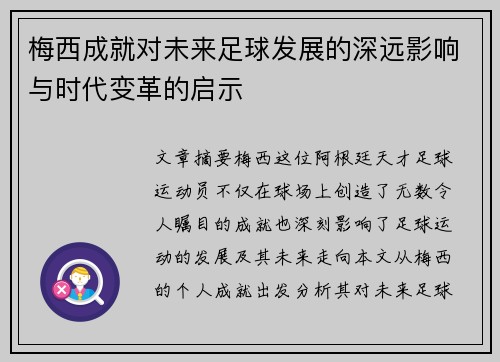 梅西成就对未来足球发展的深远影响与时代变革的启示

文章摘要梅西这位阿根廷天才足球运动员不仅在球场上创造了无数令人瞩目的成就也深刻影响了足球运动的发展及其未来走向本文从梅西的个人成就出发分析其对未来足球